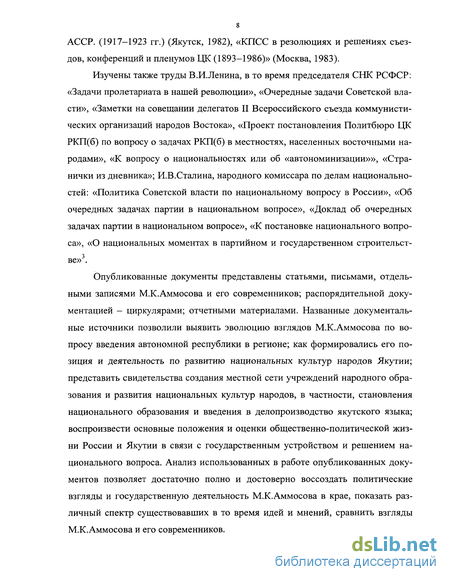 8

АССР. (1917–1923 гг.) (Якутск, 1982), «КПСС в резолюциях и решениях съездов, конференций и пленумов ЦК (1893–1986)» (Москва, 1983).

Изучены также труды В.И.Ленина, в то время председателя СНК РСФСР: «Задачи пролетариата в нашей революции», «Очередные задачи Советской власти», «Заметки на совещании делегатов II Всероссийского съезда коммунистических организаций народов Востока», «Проект постановления Политбюро ЦК РКП(б) по вопросу о задачах РКП(б) в местностях, населенных восточными народами», «К вопросу о национальностях или об «автономинизации»», «Странички из дневника»; И.В.Сталина, народного комиссара по делам национальностей: «Политика Советской власти по национальному вопросу в России», «Об очередных задачах партии в национальном вопросе», «Доклад об очередных задачах партии в национальном вопросе», «К постановке национального вопроса», «О национальных моментах в партийном и государственном строительстве»$^3$.

Опубликованные документы представлены статьями, письмами, отдельными записями М.К.Аммосова и его современников; распорядительной документацией – циркулярами; отчетными материалами. Названные документальные источники позволили выявить эволюцию взглядов М.К.Аммосова по вопросу введения автономной республики в регионе; как формировались его позиция и деятельность по развитию национальных культур народов Якутии; представить свидетельства создания местной сети учреждений народного образования и развития национальных культур народов, в частности, становления национального образования и введения в делопроизводство якутского языка; воспроизвести основные положения и оценки общественно-политической жизни России и Якутии в связи с государственным устройством и решением национального вопроса. Анализ использованных в работе опубликованных документов позволяет достаточно полно и достоверно воссоздать политические взгляды и государственную деятельность М.К.Аммосова в крае, показать различный спектр существовавших в то время идей и мнений, сравнить взгляды М.К.Аммосова и его современников.

dsLib.net
библиотека диссертаций